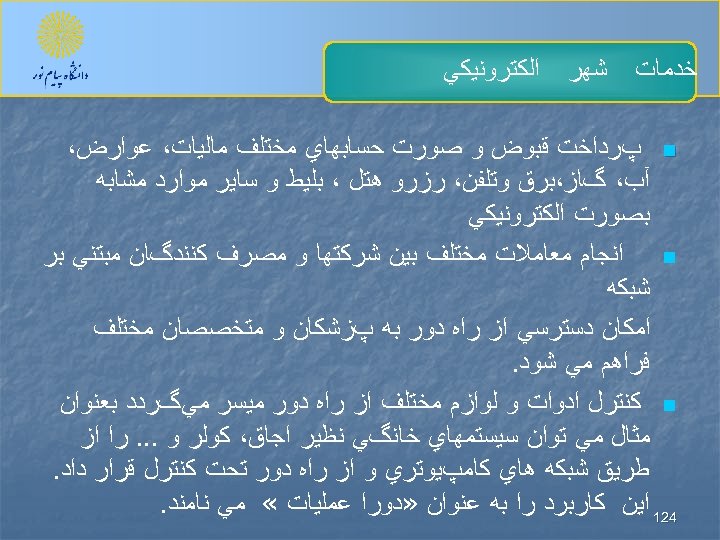 دانشگاه پیام نور

خدمات شهر الكترونيكي

پرداخت قبوض و صورت حسابهاي مختلف ماليات، عوارض، آب، گاز،برق وتلفن، رزرو هتل ، بليط و ساير موارد مشابه بصورت الكترونيكي

انجام معاملات مختلف بين شركتها و مصرف كنندگان مبتني بر شبكه

امكان دسترسي از راه دور به پزشكان و متخصصان مختلف فراهم مي شود.

كنترل ادوات و لوازم مختلف از راه دور ميسر مي‌گردد بعنوان مثال مي توان سيستمهاي خانگي نظير اجاق، كولر و ... را از طريق شبكه هاي كامپيوتري و از راه دور تحت كنترل قرار داد. اين كاربرد را به عنوان «دورا عمليات » مي نامند.

124